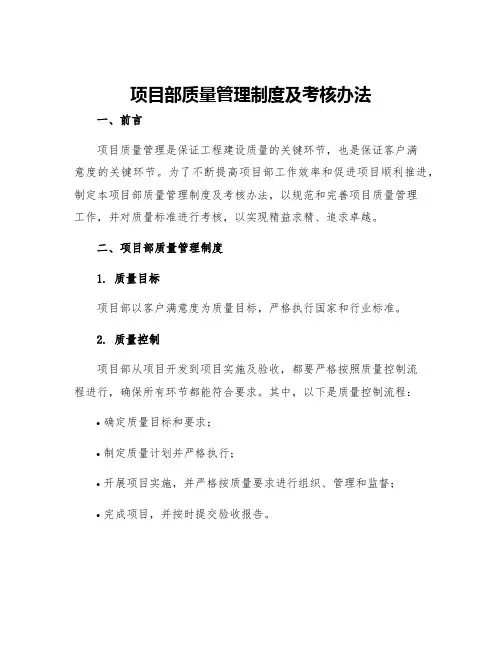 项目部质量管理制度及考核办法

一、前言

项目质量管理是保证工程建设质量的关键环节，也是保证客户满意度的关键环节。为了不断提高项目部工作效率和促进项目顺利推进，制定本项目部质量管理制度及考核办法，以规范和完善项目质量管理工作，并对质量标准进行考核，以实现精益求精、追求卓越。

二、项目部质量管理制度

1. 质量目标

项目部以客户满意度为质量目标，严格执行国家和行业标准。

2. 质量控制

项目部从项目开发到项目实施及验收，都要严格按照质量控制流程进行，确保所有环节都能符合要求。其中，以下是质量控制流程：

• 确定质量目标和要求；

• 制定质量计划并严格执行；

• 开展项目实施，并严格按质量要求进行组织、管理和监督；

• 完成项目，并按时提交验收报告。